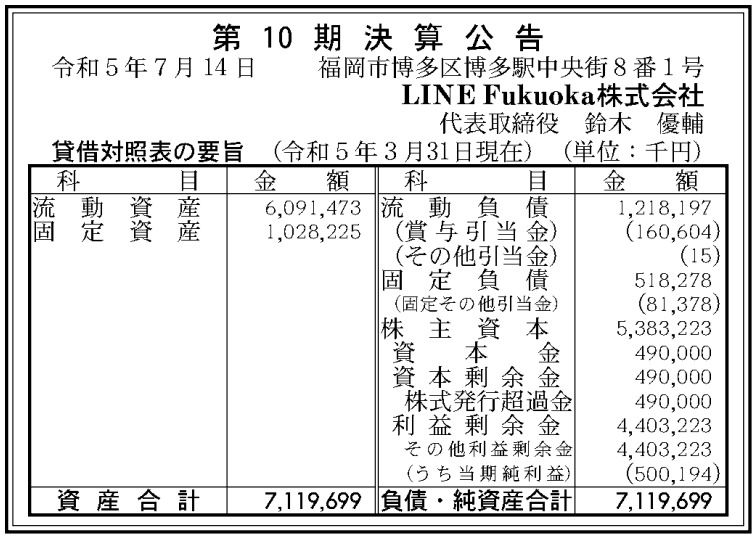 第10期決算公告

令和5年7月14日　福岡市博多区博多駅中央街8番1号

LINE Fukuoka株式会社

代表取締役　鈴木　優輔

貸借対照表の要旨　(令和5年3月31日現在)　(単位：千円)

| 科目 | 金額 | 科目 | 金額 |
|---|---|---|---|
| 流動資産 | 6,091,473 | 流動負債 | 1,218,197 |
| 固定資産 | 1,028,225 | (賞与引当金) | (160,604) |
| | | (その他引当金) | (15) |
| | | 固定負債 | 518,278 |
| | | (固定その他引当金) | (81,378) |
| | | 株主資本 | 5,383,223 |
| | | 資本金 | 490,000 |
| | | 資本剰余金 | 490,000 |
| | | 株式発行超過金 | 490,000 |
| | | 利益剰余金 | 4,403,223 |
| | | その他利益剰余金 | 4,403,223 |
| | | (うち当期純利益) | (500,194) |
| 資産合計 | 7,119,699 | 負債・純資産合計 | 7,119,699 |